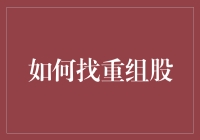 如何找重组股